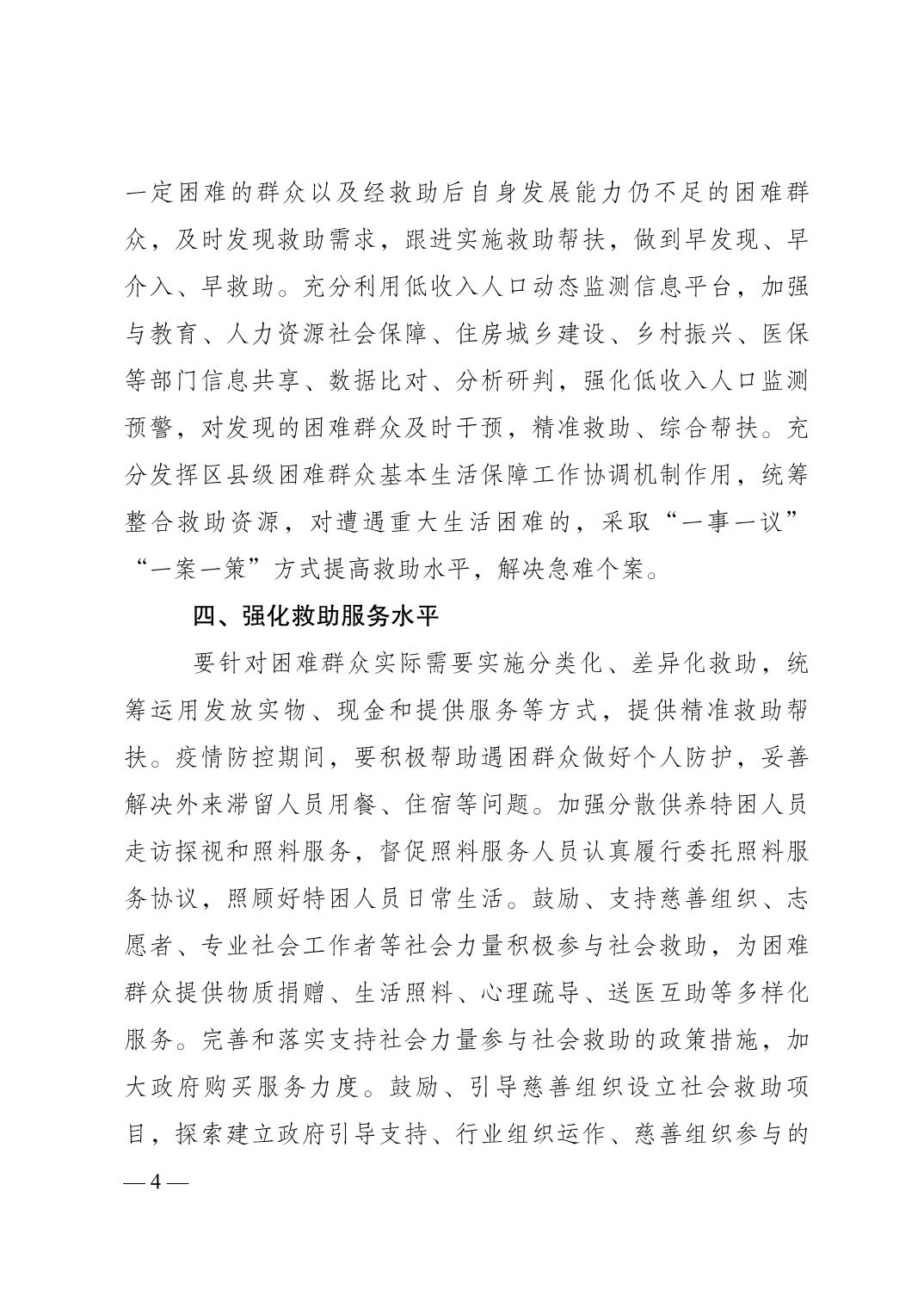 一定困难的群众以及经救助后自身发展能力仍不足的困难群众，及时发现救助需求，跟进实施救助帮扶，做到早发现、早介入、早救助。充分利用低收入人口动态监测信息平台，加强与教育、人力资源社会保障、住房城乡建设、乡村振兴、医保等部门信息共享、数据比对、分析研判，强化低收入人口监测预警，对发现的困难群众及时干预，精准救助、综合帮扶。充分发挥区县级困难群众基本生活保障工作协调机制作用，统筹整合救助资源，对遭遇重大生活困难的，采取“一事一议”“一案一策”方式提高救助水平，解决急难个案。

四、强化救助服务水平

要针对困难群众实际需要实施分类化、差异化救助，统筹运用发放实物、现金和提供服务等方式，提供精准救助帮扶。疫情防控期间，要积极帮助遇困群众做好个人防护，妥善解决外来滞留人员用餐、住宿等问题。加强分散供养特困人员走访探视和照料服务，督促照料服务人员认真履行委托照料服务协议，照顾好特困人员日常生活。鼓励、支持慈善组织、志愿者、专业社会工作者等社会力量积极参与社会救助，为困难群众提供物质捐赠、生活照料、心理疏导、送医互助等多样化服务。完善和落实支持社会力量参与社会救助的政策措施，加大政府购买服务力度。鼓励、引导慈善组织设立社会救助项目，探索建立政府引导支持、行业组织运作、慈善组织参与的

— 4 —